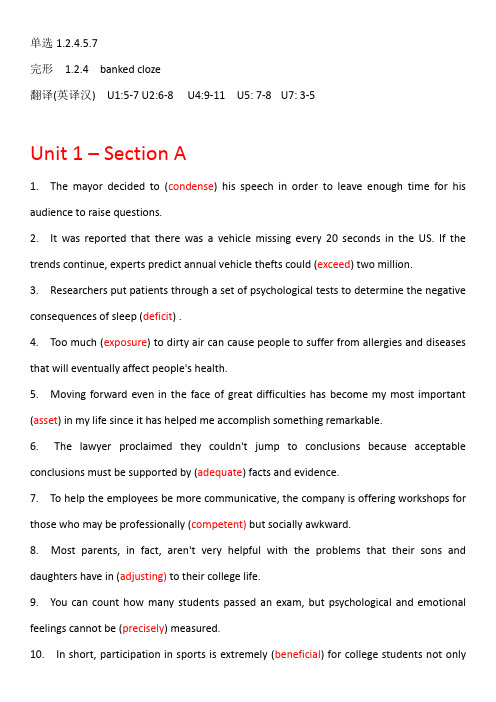 单选 1.2.4.5.7

完形　1.2.4　banked cloze

翻译(英译汉)　U1:5-7 U2:6-8　U4:9-11　U5: 7-8　U7: 3-5

Unit 1 – Section A

1. The mayor decided to (condense) his speech in order to leave enough time for his audience to raise questions.

2. It was reported that there was a vehicle missing every 20 seconds in the US. If the trends continue, experts predict annual vehicle thefts could (exceed) two million.

3. Researchers put patients through a set of psychological tests to determine the negative consequences of sleep (deficit) .

4. Too much (exposure) to dirty air can cause people to suffer from allergies and diseases that will eventually affect people's health.

5. Moving forward even in the face of great difficulties has become my most important (asset) in my life since it has helped me accomplish something remarkable.

6. The lawyer proclaimed they couldn't jump to conclusions because acceptable conclusions must be supported by (adequate) facts and evidence.

7. To help the employees be more communicative, the company is offering workshops for those who may be professionally (competent) but socially awkward.

8. Most parents, in fact, aren't very helpful with the problems that their sons and daughters have in (adjusting) to their college life.

9. You can count how many students passed an exam, but psychological and emotional feelings cannot be (precisely) measured.

10. In short, participation in sports is extremely (beneficial) for college students not only